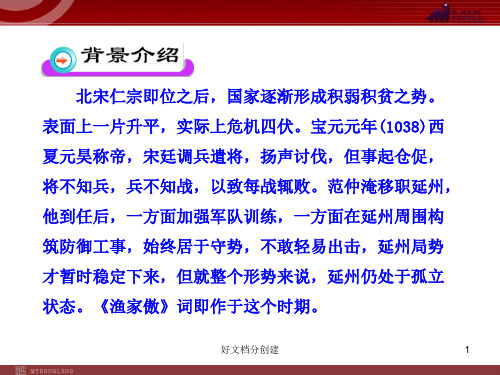 MKL

背景介绍

北宋仁宗即位之后，国家逐渐形成积弱积贫之势。表面上一片升平，实际上危机四伏。宝元元年(1038)西夏元昊称帝，宋廷调兵遣将，扬声讨伐，但事起仓促，将不知兵，兵不知战，以致每战辄败。范仲淹移职延州，他到任后，一方面加强军队训练，一方面在延州周围构筑防御工事，始终居于守势，不敢轻易出击，延州局势才暂时稳定下来，但就整个形势来说，延州仍处于孤立状态。《渔家傲》词即作于这个时期。

好文档分创建

1

MYKONGLONG